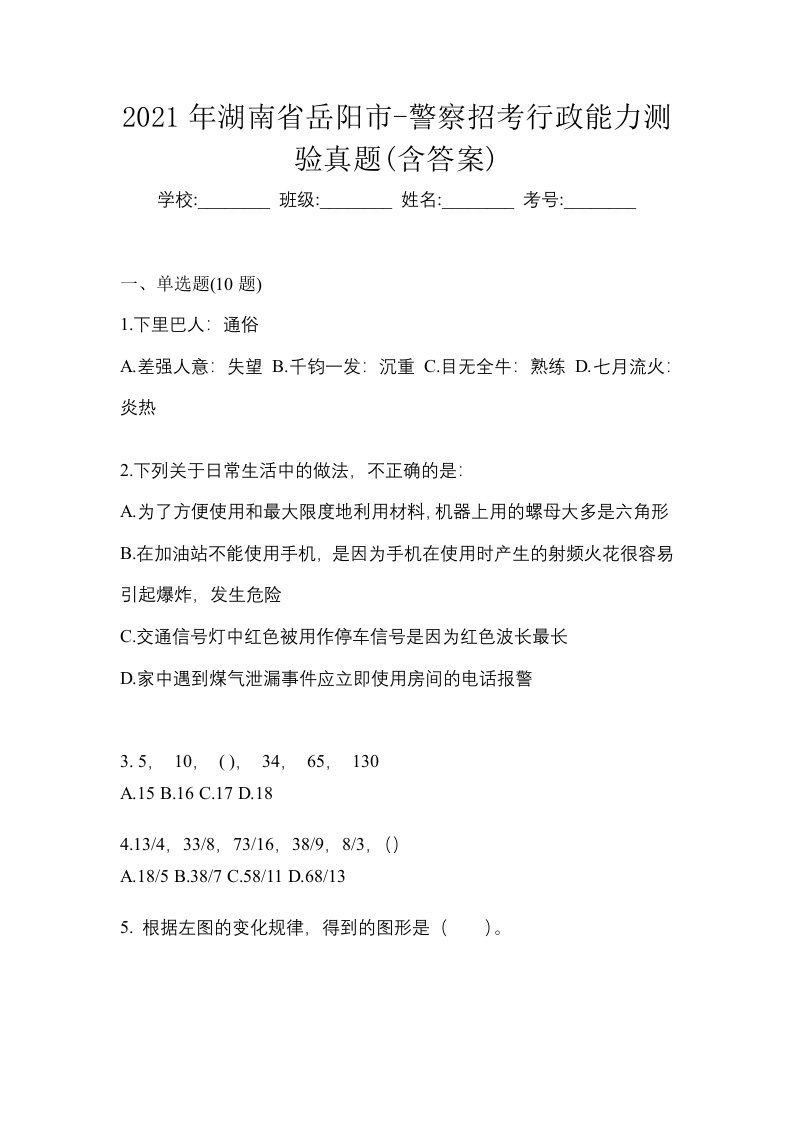 2021 年湖南省岳阳市-警察招考行政能力测验真题(含答案)

学校:________ 班级:________ 姓名:________ 考号:________

一、单选题(10 题)

1.下里巴人：通俗

A.差强人意：失望 B.千钧一发：沉重 C.目无全牛：熟练 D.七月流火：炎热

2.下列关于日常生活中的做法，不正确的是：

A.为了方便使用和最大限度地利用材料,机器上用的螺母大多是六角形

B.在加油站不能使用手机，是因为手机在使用时产生的射频火花很容易引起爆炸，发生危险

C.交通信号灯中红色被用作停车信号是因为红色波长最长

D.家中遇到煤气泄漏事件应立即使用房间的电话报警

3. 5， 10， ( )， 34， 65， 130

A.15 B.16 C.17 D.18

4.13/4，33/8，73/16，38/9，8/3，()

A.18/5 B.38/7 C.58/11 D.68/13

5. 根据左图的变化规律，得到的图形是（ ）。